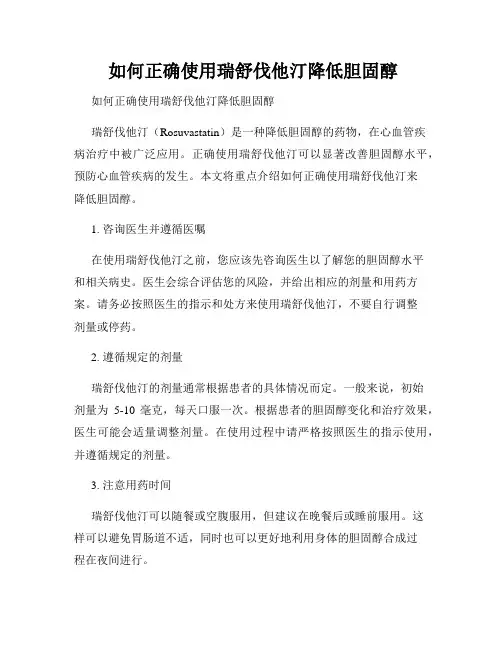 如何正确使用瑞舒伐他汀降低胆固醇

如何正确使用瑞舒伐他汀降低胆固醇

瑞舒伐他汀（Rosuvastatin）是一种降低胆固醇的药物，在心血管疾病治疗中被广泛应用。正确使用瑞舒伐他汀可以显著改善胆固醇水平，预防心血管疾病的发生。本文将重点介绍如何正确使用瑞舒伐他汀来降低胆固醇。

1. 咨询医生并遵循医嘱

在使用瑞舒伐他汀之前，您应该先咨询医生以了解您的胆固醇水平和相关病史。医生会综合评估您的风险，并给出相应的剂量和用药方案。请务必按照医生的指示和处方来使用瑞舒伐他汀，不要自行调整剂量或停药。

2. 遵循规定的剂量

瑞舒伐他汀的剂量通常根据患者的具体情况而定。一般来说，初始剂量为 5-10 毫克，每天口服一次。根据患者的胆固醇变化和治疗效果，医生可能会适量调整剂量。在使用过程中请严格按照医生的指示使用，并遵循规定的剂量。

3. 注意用药时间

瑞舒伐他汀可以随餐或空腹服用，但建议在晚餐后或睡前服用。这样可以避免胃肠道不适，同时也可以更好地利用身体的胆固醇合成过程在夜间进行。